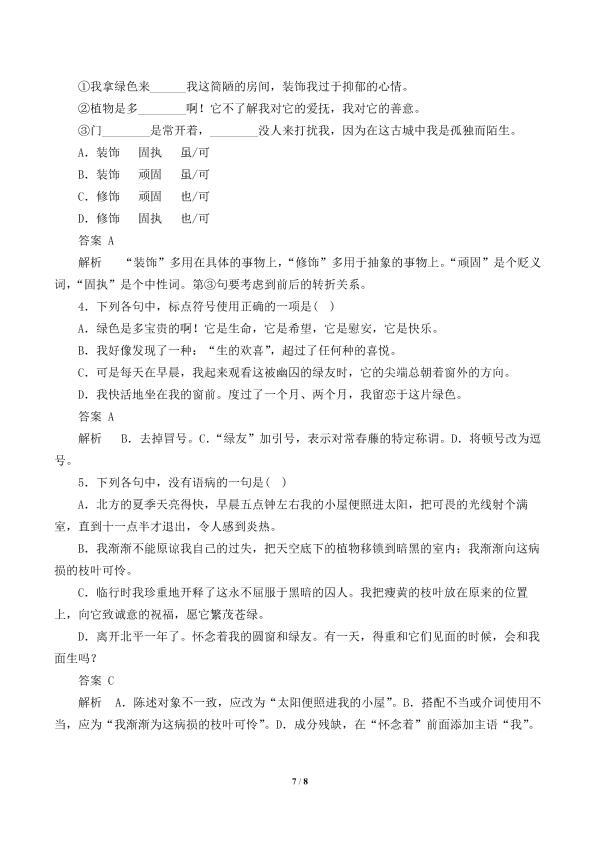 ①我拿绿色来______我这简陋的房间，装饰我过于抑郁的心情。
②植物是多________啊！它不了解我对它的爱抚，我对它的善意。
③门________是常开着，________没人来打扰我，因为在这古城中我是孤独而陌生。
A．装饰　固执　虽/可
B．装饰　顽固　虽/可
C．修饰　顽固　也/可
D．修饰　固执　也/可
答案 A
解析　“装饰”多用在具体的事物上，“修饰”多用于抽象的事物上。“顽固”是个贬义词，“固执”是个中性词。第③句要考虑到前后的转折关系。
4．下列各句中，标点符号使用正确的一项是(　)
A．绿色是多宝贵的啊！它是生命，它是希望，它是慰安，它是快乐。
B．我好像发现了一种：“生的欢喜”，超过了任何种的喜悦。
C．可是每天在早晨，我起来观看这被幽囚的绿友时，它的尖端总朝着窗外的方向。
D．我快活地坐在我的窗前。度过了一个月、两个月，我留恋于这片绿色。
答案 A
解析　B．去掉冒号。C．“绿友”加引号，表示对常春藤的特定称谓。D．将顿号改为逗号。
5．下列各句中，没有语病的一句是(　)
A．北方的夏季天亮得快，早晨五点钟左右我的小屋便照进太阳，把可畏的光线射个满室，直到十一点半才退出，令人感到炎热。
B．我渐渐不能原谅我自己的过失，把天空底下的植物移锁到暗黑的室内；我渐渐向这病损的枝叶可怜。
C．临行时我珍重地开释了这永不屈服于黑暗的囚人。我把瘦黄的枝叶放在原来的位置上，向它致诚意的祝福，愿它繁茂苍绿。
D．离开北平一年了。怀念着我的圆窗和绿友。有一天，得重和它们见面的时候，会和我面生吗？
答案 C
解析　A．陈述对象不一致，应改为“太阳便照进我的小屋”。B．搭配不当或介词使用不当，应为“我渐渐为这病损的枝叶可怜”。D．成分残缺，在“怀念着”前面添加主语“我”。
7 / 8